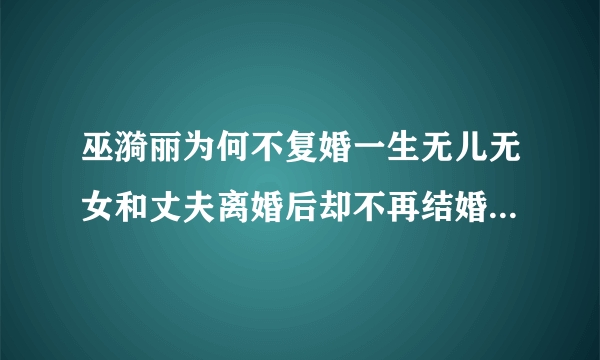 巫漪丽为何不复婚一生无儿无女和丈夫离婚后却不再结婚...